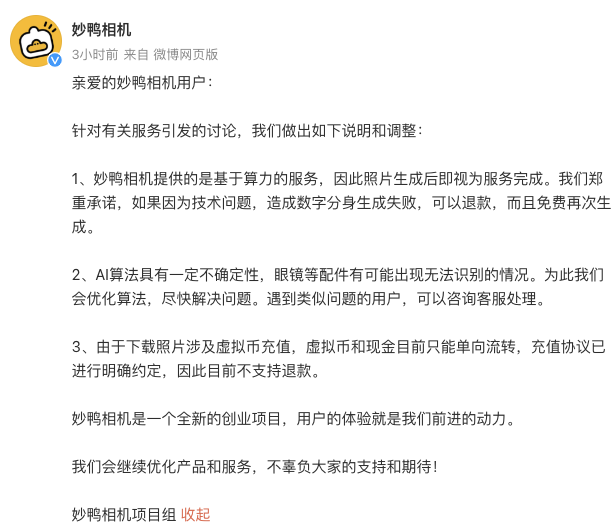 妙鸭相机
3小时前 来自 微博网页版

亲爱的妙鸭相机用户：

针对有关服务引发的讨论，我们做出如下说明和调整：

1、妙鸭相机提供的是基于算力的服务，因此照片生成后即视为服务完成。我们郑重承诺，如果因为技术问题，造成数字分身生成失败，可以退款，而且免费再次生成。

2、AI算法具有一定不确定性，眼镜等配件有可能出现无法识别的情况。为此我们会优化算法，尽快解决问题。遇到类似问题的用户，可以咨询客服处理。

3、由于下载照片涉及虚拟币充值，虚拟币和现金目前只能单向流转，充值协议已进行明确约定，因此目前不支持退款。

妙鸭相机是一个全新的创业项目，用户的体验就是我们前进的动力。

我们会继续优化产品和服务，不辜负大家的支持和期待！

妙鸭相机项目组 收起